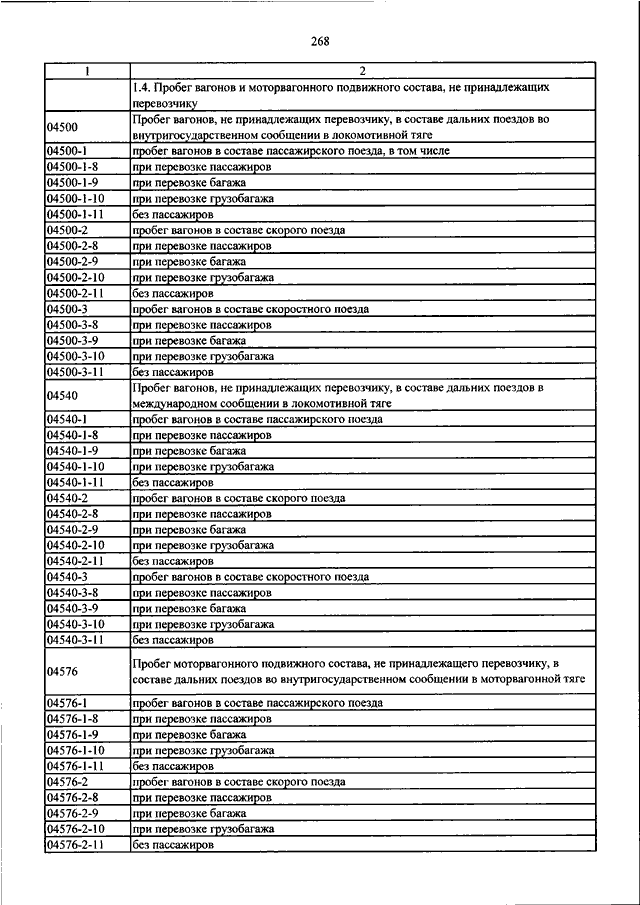 268

| 1 | 2 |
|---|---|
| | 1.4. Пробег вагонов и моторвагонного подвижного состава, не принадлежащих перевозчику |
| 04500 | Пробег вагонов, не принадлежащих перевозчику, в составе дальних поездов во внутригосударственном сообщении в локомотивной тяге |
| 04500-1 | пробег вагонов в составе пассажирского поезда, в том числе |
| 04500-1-8 | при перевозке пассажиров |
| 04500-1-9 | при перевозке багажа |
| 04500-1-10 | при перевозке грузобагажа |
| 04500-1-11 | без пассажиров |
| 04500-2 | пробег вагонов в составе скорого поезда |
| 04500-2-8 | при перевозке пассажиров |
| 04500-2-9 | при перевозке багажа |
| 04500-2-10 | при перевозке грузобагажа |
| 04500-2-11 | без пассажиров |
| 04500-3 | пробег вагонов в составе скоростного поезда |
| 04500-3-8 | при перевозке пассажиров |
| 04500-3-9 | при перевозке багажа |
| 04500-3-10 | при перевозке грузобагажа |
| 04500-3-11 | без пассажиров |
| 04540 | Пробег вагонов, не принадлежащих перевозчику, в составе дальних поездов в международном сообщении в локомотивной тяге |
| 04540-1 | пробег вагонов в составе пассажирского поезда |
| 04540-1-8 | при перевозке пассажиров |
| 04540-1-9 | при перевозке багажа |
| 04540-1-10 | при перевозке грузобагажа |
| 04540-1-11 | без пассажиров |
| 04540-2 | пробег вагонов в составе скорого поезда |
| 04540-2-8 | при перевозке пассажиров |
| 04540-2-9 | при перевозке багажа |
| 04540-2-10 | при перевозке грузобагажа |
| 04540-2-11 | без пассажиров |
| 04540-3 | пробег вагонов в составе скоростного поезда |
| 04540-3-8 | при перевозке пассажиров |
| 04540-3-9 | при перевозке багажа |
| 04540-3-10 | при перевозке грузобагажа |
| 04540-3-11 | без пассажиров |
| 04576 | Пробег моторвагонного подвижного состава, не принадлежащего перевозчику, в составе дальних поездов во внутригосударственном сообщении в моторвагонной тяге |
| 04576-1 | пробег вагонов в составе пассажирского поезда |
| 04576-1-8 | при перевозке пассажиров |
| 04576-1-9 | при перевозке багажа |
| 04576-1-10 | при перевозке грузобагажа |
| 04576-1-11 | без пассажиров |
| 04576-2 | пробег вагонов в составе скорого поезда |
| 04576-2-8 | при перевозке пассажиров |
| 04576-2-9 | при перевозке багажа |
| 04576-2-10 | при перевозке грузобагажа |
| 04576-2-11 | без пассажиров |